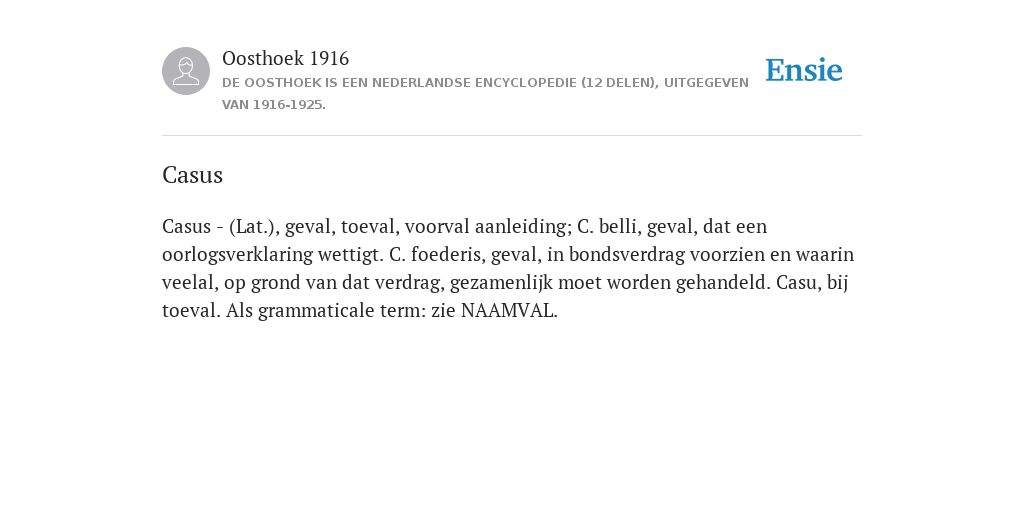 Oosthoek 1916
DE OOSTHOEK IS EEN NEDERLANDSE ENCYCLOPEDIE (12 DELEN), UITGEGEVEN VAN 1916-1925.

Ensie

Casus

Casus - (Lat.), geval, toeval, voorval aanleiding; C. belli, geval, dat een oorlogsverklaring wettigt. C. foederis, geval, in bondsverdrag voorzien en waarin veelal, op grond van dat verdrag, gezamenlijk moet worden gehandeld. Casu, bij toeval. Als grammaticale term: zie NAAMVAL.